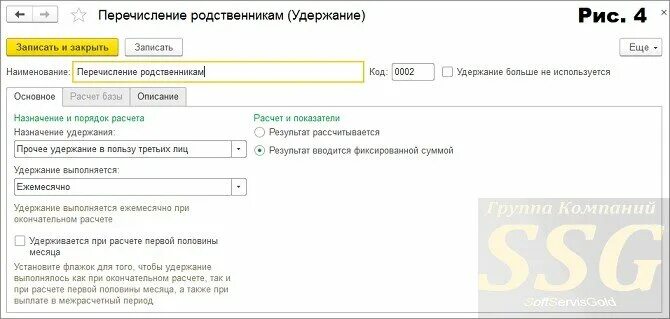 Перечисление родственникам (Удержание)

Рис. 4

Записать и закрыть
Записать
Еще

Наименование: Перечисление родственникам
Код: 0002
Удержание больше не используется

Основное
Расчет базы
Описание

Назначение и порядок расчета
Назначение удержания:
Прочее удержание в пользу третьих лиц
Удержание выполняется:
Ежемесячно
Удержание выполняется ежемесячно при окончательном расчете

Удерживается при расчете первой половины месяца
Установите флажок для того, чтобы удержание выполнялось как при окончательном расчете, так и при расчете первой половины месяца, а также при выплате в межрасчетный период

Расчет и показатели
Результат рассчитывается
Результат вводится фиксированной суммой

Группа Компаний
SSG
SoftServisGold